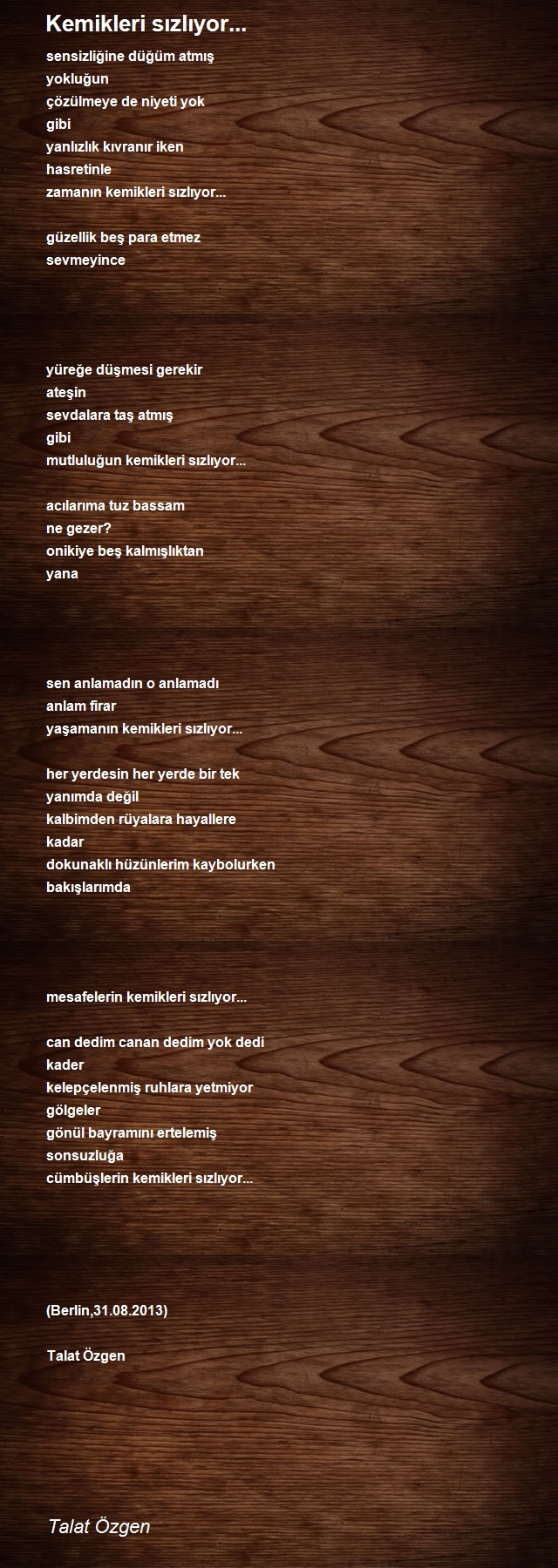 Kemikleri sızlıyor...

sensizliğine düğüm atmış
yokluğun
çözülmeye de niyeti yok
gibi
yanlızlık kıvranır iken
hasretinle
zamanın kemikleri sızlıyor...

güzellik beş para etmez
sevmeyince

yüreğe düşmesi gerekir
ateşin
sevdalara taş atmış
gibi
mutluluğun kemikleri sızlıyor...

acılarıma tuz bassam
ne gezer?
onikiye beş kalmışlıktan
yana

sen anlamadın o anlamadı
anlam firar
yaşamanın kemikleri sızlıyor...

her yerdesin her yerde bir tek
yanımda değil
kalbimden rüyalara hayallere
kadar
dokunaklı hüzünlerim kaybolurken
bakışlarımda

mesafelerin kemikleri sızlıyor...

can dedim canan dedim yok dedi
kader
kelepçelenmiş ruhlara yetmiyor
gölgeler
gönül bayramını ertelemiş
sonsuzluğa
cümbüşlerin kemikleri sızlıyor...

(Berlin,31.08.2013)

Talat Özgen

Talat Özgen